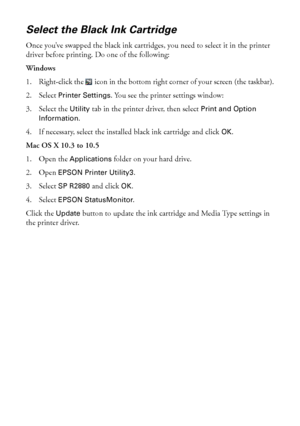 Select the Black Ink Cartridge

Once you've swapped the black ink cartridges, you need to select it in the printer driver before printing. Do one of the following:

Windows

1. Right-click the icon in the bottom right corner of your screen (the taskbar).

2. Select Printer Settings. You see the printer settings window:

3. Select the Utility tab in the printer driver, then select Print and Option Information.

4. If necessary, select the installed black ink cartridge and click OK.

Mac OS X 10.3 to 10.5

1. Open the Applications folder on your hard drive.

2. Open EPSON Printer Utility3.

3. Select SP R2880 and click OK.

4. Select EPSON StatusMonitor.

Click the Update button to update the ink cartridge and Media Type settings in the printer driver.